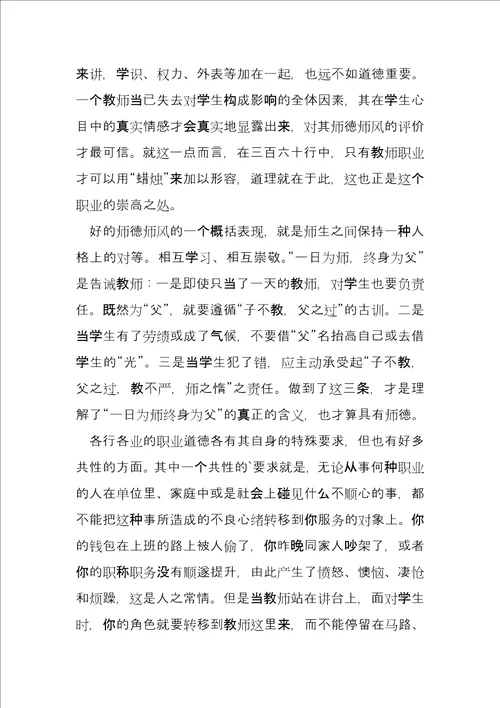 来讲，学识、权力、外表等加在一起，也远不如道德重要。一个教师当已失去对学生构成影响的全体因素，其在学生心目中的真实情感才会真实地显露出来，对其师德师风的评价才最可信。就这一点而言，在三百六十行中，只有教师职业才可以用“蜡烛”来加以形容，道理就在于此，这也正是这个职业的崇高之处。

好的师德师风的一个概括表现，就是师生之间保持一种人格上的对等。相互学习、相互崇敬。“一日为师，终身为父”是告诫教师：一是即使只当了一天的教师，对学生也要负责任。既然为“父”，就要遵循“子不教，父之过”的古训。二是当学生有了劳绩或成了气候，不要借“父”名抬高自己或去借学生的“光”。三是当学生犯了错，应主动承受起“子不教，父之过，教不严，师之惰”之责任。做到了这三条，才是理解了“一日为师终身为父”的真正的含义，也才算具有师德。

各行各业的职业道德各有其自身的特殊要求，但也有好多共性的方面。其中一个共性的`要求就是，无论从事何种职业的人在单位里、家庭中或是社会上碰见什么不顺心的事，都不能把这种事所造成的不良心绪转移到你服务的对象上。你的钱包在上班的路上被人偷了，你昨晚同家人吵架了，或者你的职称职务没有顺遂提升，由此产生了愤怒、懊恼、凄怆和烦躁，这是人之常情。但是当教师站在讲台上，面对学生时，你的角色就要转移到教师这里来，而不能停留在马路、